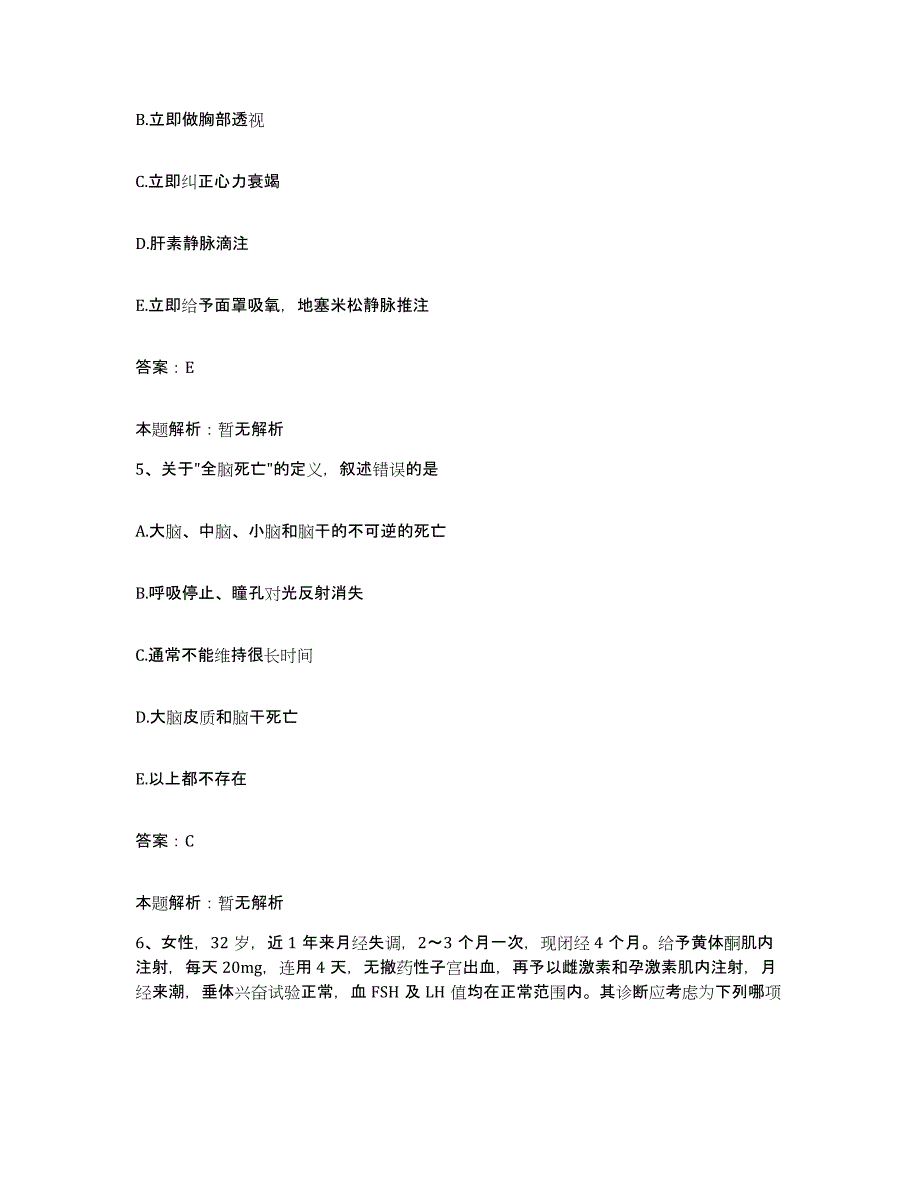 B.立即做胸部透视

C.立即纠正心力衰竭

D.肝素静脉滴注

E.立即给予面罩吸氧，地塞米松静脉推注

答案：E

本题解析：暂无解析

5、关于"全脑死亡"的定义，叙述错误的是

A.大脑、中脑、小脑和脑干的不可逆的死亡

B.呼吸停止、瞳孔对光反射消失

C.通常不能维持很长时间

D.大脑皮质和脑干死亡

E.以上都不存在

答案：C

本题解析：暂无解析

6、女性，32岁，近1年来月经失调，2～3个月一次，现闭经4个月。给予黄体酮肌内注射，每天20mg，连用4天，无撤药性子宫出血，再予以雌激素和孕激素肌内注射，月经来潮，垂体兴奋试验正常，血FSH及LH值均在正常范围内。其诊断应考虑为下列哪项